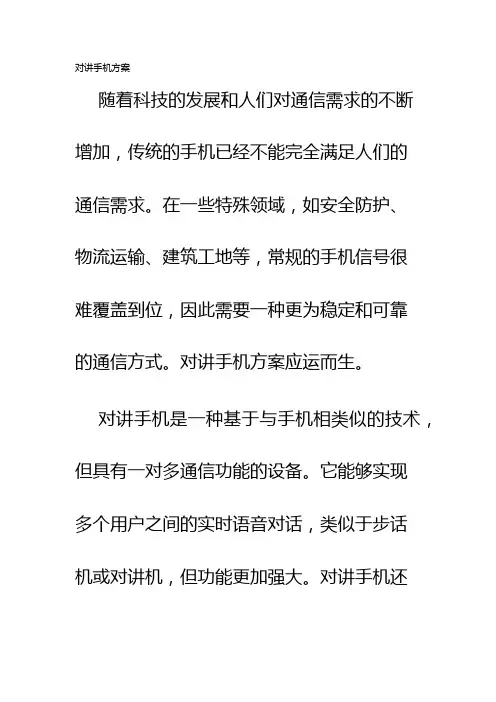 对讲手机方案

随着科技的发展和人们对通信需求的不断增加，传统的手机已经不能完全满足人们的通信需求。在一些特殊领域，如安全防护、物流运输、建筑工地等，常规的手机信号很难覆盖到位，因此需要一种更为稳定和可靠的通信方式。对讲手机方案应运而生。

对讲手机是一种基于与手机相类似的技术，但具有一对多通信功能的设备。它能够实现多个用户之间的实时语音对话，类似于步话机或对讲机，但功能更加强大。对讲手机还